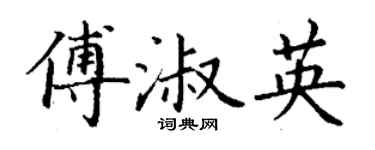 傅淑英
词典网